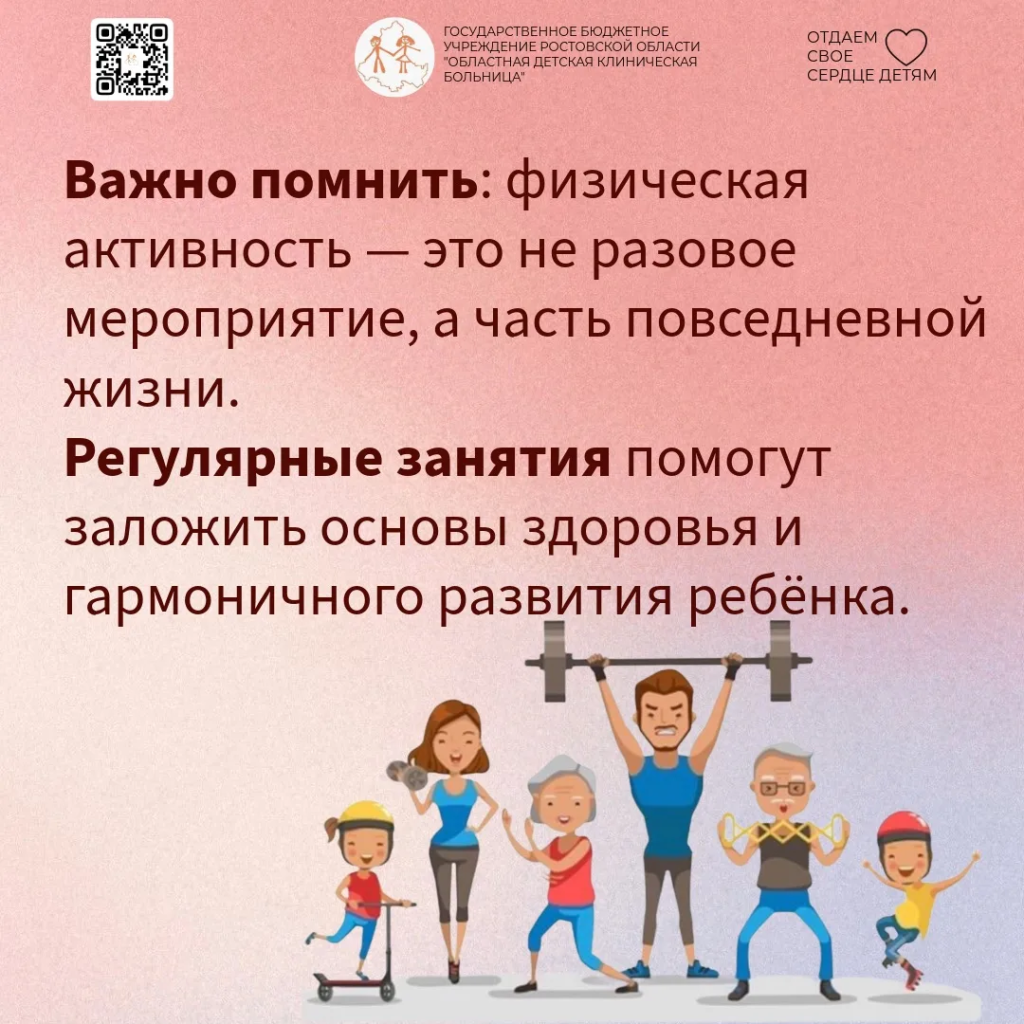 ГОСУДАРСТВЕННОЕ БЮДЖЕТНОЕ УЧРЕЖДЕНИЕ РОСТОВСКОЙ ОБЛАСТИ "ОБЛАСТНАЯ ДЕТСКАЯ КЛИНИЧЕСКАЯ БОЛЬНИЦА"

ОТДАЕМ СВОЕ СЕРДЦЕ ДЕТЯМ

Важно помнить: физическая активность — это не разовое мероприятие, а часть повседневной жизни.
Регулярные занятия помогут заложить основы здоровья и гармоничного развития ребёнка.